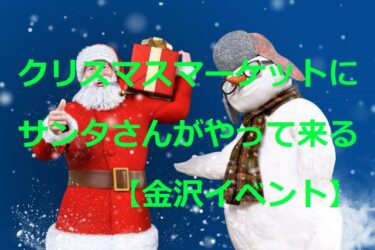 クリスマスマーケットに
サンタさんがやって来る
【金沢イベント】